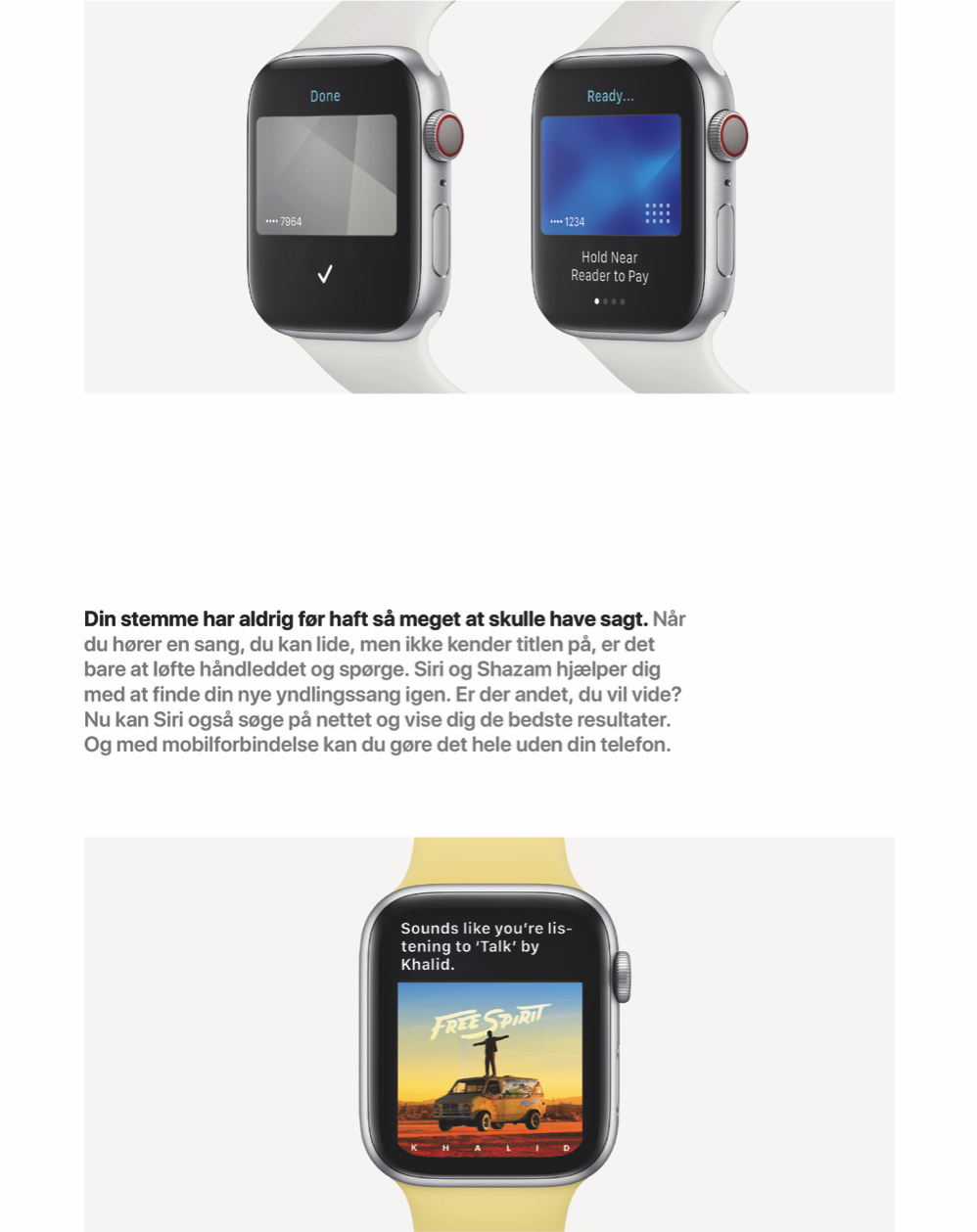 Done

•••• 7964

✓

Ready...

•••• 1234

Hold Near
Reader to Pay

Din stemme har aldrig før haft så meget at skulle have sagt. Når du hører en sang, du kan lide, men ikke kender titlen på, er det bare at løfte håndleddet og spørge. Siri og Shazam hjælper dig med at finde din nye yndlingssang igen. Er der andet, du vil vide? Nu kan Siri også søge på nettet og vise dig de bedste resultater. Og med mobilforbindelse kan du gøre det hele uden din telefon.

Sounds like you're listening to 'Talk' by Khalid.

FREE SPIRIT

KHALID